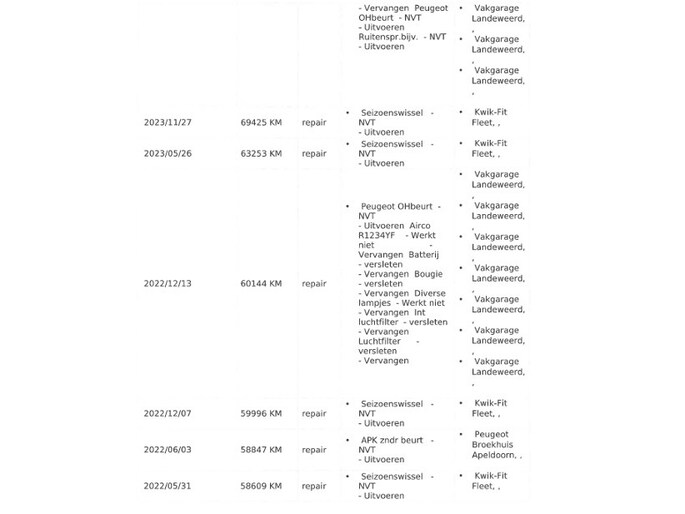 | | | | | |
|---|---|---|---|---|
| | | | - Vervangen Peugeot OHbeurt - NVT - Uitvoeren Ruitenspr.bijv. - NVT - Uitvoeren | • Vakgarage Landeweerd, , • Vakgarage Landeweerd, , • Vakgarage Landeweerd, , |
| 2023/11/27 | 69425 KM | repair | • Seizoenswissel - NVT - Uitvoeren | • Kwik-Fit Fleet, , |
| 2023/05/26 | 63253 KM | repair | • Seizoenswissel - NVT - Uitvoeren | • Kwik-Fit Fleet, , |
| 2022/12/13 | 60144 KM | repair | • Peugeot OHbeurt - NVT - Uitvoeren Airco R1234YF - Werkt niet - Vervangen Batterij - versleten - Vervangen Bougie - versleten - Vervangen Diverse lampjes - Werkt niet - Vervangen Int luchtfilter - versleten - Vervangen Luchtfilter - versleten - Vervangen | • Vakgarage Landeweerd, , • Vakgarage Landeweerd, , • Vakgarage Landeweerd, , • Vakgarage Landeweerd, , • Vakgarage Landeweerd, , • Vakgarage Landeweerd, , • Vakgarage Landeweerd, , |
| 2022/12/07 | 59996 KM | repair | • Seizoenswissel - NVT - Uitvoeren | • Kwik-Fit Fleet, , |
| 2022/06/03 | 58847 KM | repair | • APK zndr beurt - NVT - Uitvoeren | • Peugeot Broekhuis Apeldoorn, , |
| 2022/05/31 | 58609 KM | repair | • Seizoenswissel - NVT - Uitvoeren | • Kwik-Fit Fleet, , |